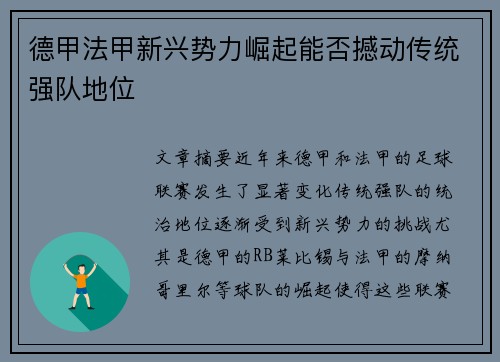 德甲法甲新兴势力崛起能否撼动传统强队地位

文章摘要近年来德甲和法甲的足球联赛发生了显著变化传统强队的统治地位逐渐受到新兴势力的挑战尤其是德甲的RB莱比锡与法甲的摩纳哥里尔等球队的崛起使得这些联赛